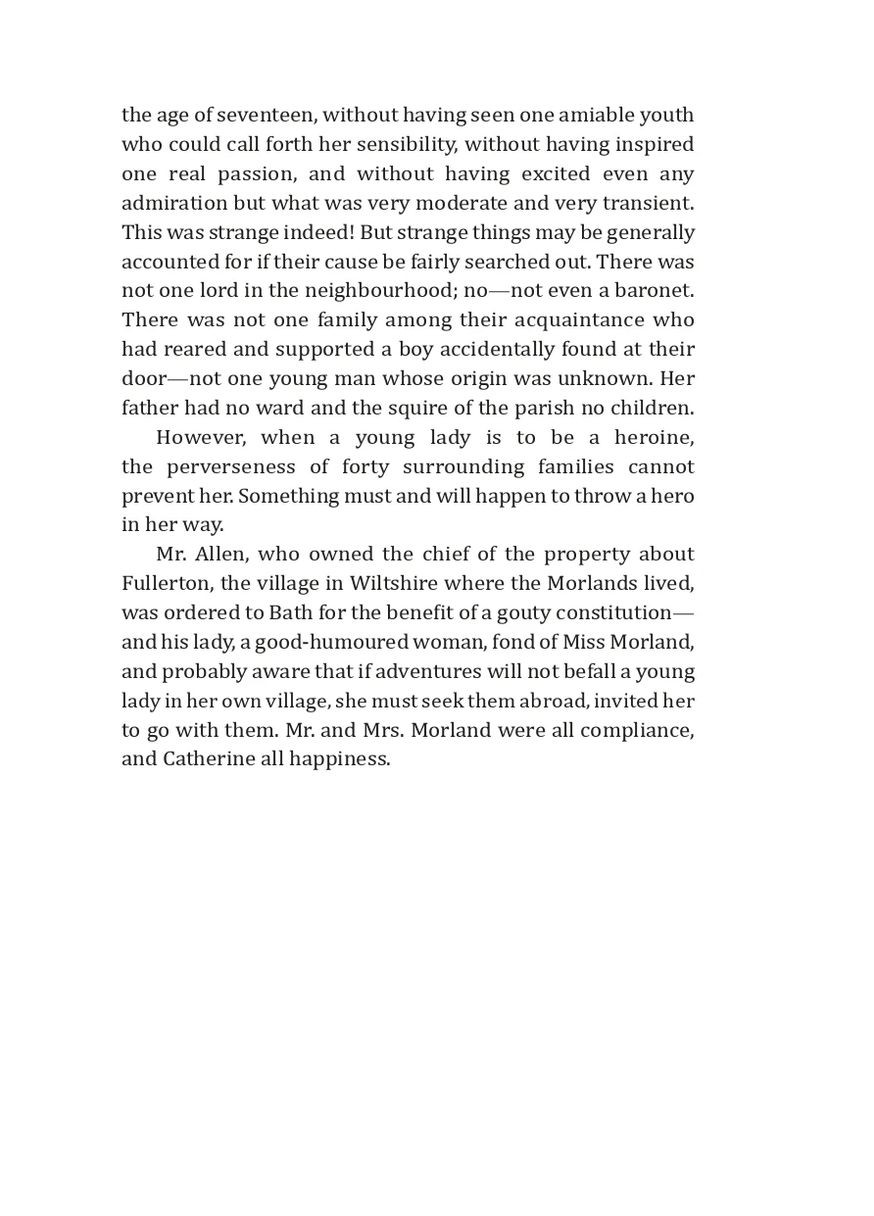 the age of seventeen, without having seen one amiable youth who could call forth her sensibility, without having inspired one real passion, and without having excited even any admiration but what was very moderate and very transient. This was strange indeed! But strange things may be generally accounted for if their cause be fairly searched out. There was not one lord in the neighbourhood; no—not even a baronet. There was not one family among their acquaintance who had reared and supported a boy accidentally found at their door—not one young man whose origin was unknown. Her father had no ward and the squire of the parish no children.

However, when a young lady is to be a heroine, the perverseness of forty surrounding families cannot prevent her. Something must and will happen to throw a hero in her way.

Mr. Allen, who owned the chief of the property about Fullerton, the village in Wiltshire where the Morlands lived, was ordered to Bath for the benefit of a gouty constitution—and his lady, a good-humoured woman, fond of Miss Morland, and probably aware that if adventures will not befall a young lady in her own village, she must seek them abroad, invited her to go with them. Mr. and Mrs. Morland were all compliance, and Catherine all happiness.